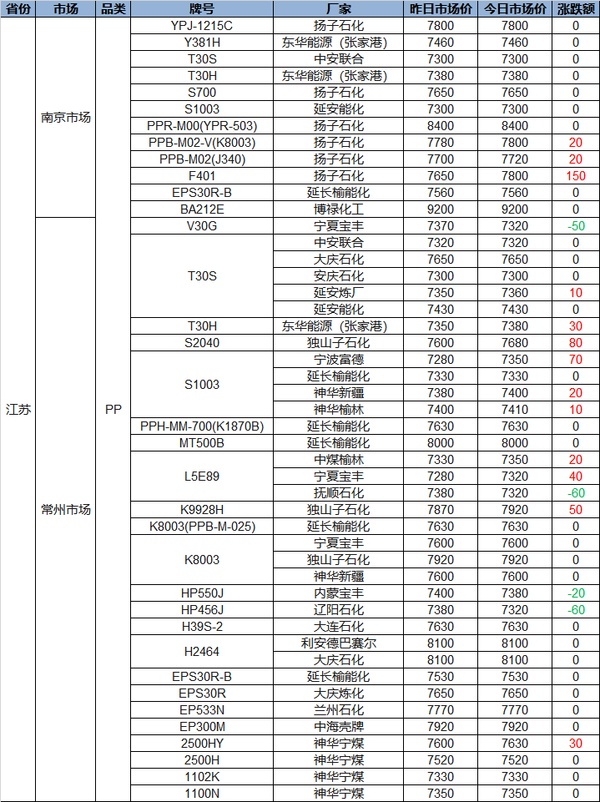 | 省份 | 市场 | 品类 | 牌号 | 厂家 | 昨日市场价 | 今日市场价 | 涨跌额 |
|---|---|---|---|---|---|---|---|
| 江苏 | 南京市场 | PP | YPJ-1215C | 扬子石化 | 7800 | 7800 | 0 |
| | | | Y381H | 东华能源（张家港） | 7460 | 7460 | 0 |
| | | | T30S | 中安联合 | 7300 | 7300 | 0 |
| | | | T30H | 东华能源（张家港） | 7380 | 7380 | 0 |
| | | | S700 | 扬子石化 | 7650 | 7650 | 0 |
| | | | S1003 | 延安能化 | 7300 | 7300 | 0 |
| | | | PPR-M00(YPR-503) | 扬子石化 | 8400 | 8400 | 0 |
| | | | PPB-M02-V(K8003) | 扬子石化 | 7780 | 7800 | 20 |
| | | | PPB-M02(J340) | 扬子石化 | 7700 | 7720 | 20 |
| | | | F401 | 扬子石化 | 7650 | 7800 | 150 |
| | | | EPS30R-B | 延长榆能化 | 7560 | 7560 | 0 |
| | | | BA212E | 博禄化工 | 9200 | 9200 | 0 |
| | 常州市场 | | V30G | 宁夏宝丰 | 7370 | 7320 | -50 |
| | | | T30S | 中安联合 | 7320 | 7320 | 0 |
| | | | | 大庆石化 | 7650 | 7650 | 0 |
| | | | | 安庆石化 | 7300 | 7300 | 0 |
| | | | | 延安炼厂 | 7350 | 7360 | 10 |
| | | | | 延安能化 | 7430 | 7430 | 0 |
| | | | T30H | 东华能源（张家港） | 7350 | 7380 | 30 |
| | | | S2040 | 独山子石化 | 7600 | 7680 | 80 |
| | | | S1003 | 宁波富德 | 7280 | 7350 | 70 |
| | | | | 延长榆能化 | 7330 | 7330 | 0 |
| | | | | 神华新疆 | 7380 | 7400 | 20 |
| | | | | 神华榆林 | 7400 | 7410 | 10 |
| | | | PPH-MM-700(K1870B) | 延长榆能化 | 7630 | 7630 | 0 |
| | | | MT500B | 延长榆能化 | 8000 | 8000 | 0 |
| | | | L5E89 | 中煤榆林 | 7330 | 7350 | 20 |
| | | | | 宁夏宝丰 | 7280 | 7320 | 40 |
| | | | | 抚顺石化 | 7380 | 7320 | -60 |
| | | | K9928H | 独山子石化 | 7870 | 7920 | 50 |
| | | | K8003(PPB-M-025) | 延长榆能化 | 7630 | 7630 | 0 |
| | | | K8003 | 宁夏宝丰 | 7600 | 7600 | 0 |
| | | | | 独山子石化 | 7920 | 7920 | 0 |
| | | | | 神华新疆 | 7600 | 7600 | 0 |
| | | | HP550J | 内蒙宝丰 | 7400 | 7380 | -20 |
| | | | HP456J | 辽阳石化 | 7380 | 7320 | -60 |
| | | | H39S-2 | 大连石化 | 7630 | 7630 | 0 |
| | | | H2464 | 利安德巴赛尔 | 8100 | 8100 | 0 |
| | | | | 大庆石化 | 8100 | 8100 | 0 |
| | | | EPS30R-B | 延长榆能化 | 7530 | 7530 | 0 |
| | | | EPS30R | 大庆炼化 | 7650 | 7650 | 0 |
| | | | EP533N | 兰州石化 | 7770 | 7770 | 0 |
| | | | EP300M | 中海壳牌 | 7920 | 7920 | 0 |
| | | | 2500HY | 神华宁煤 | 7600 | 7630 | 30 |
| | | | 2500H | 神华宁煤 | 7520 | 7520 | 0 |
| | | | 1102K | 神华宁煤 | 7330 | 7330 | 0 |
| | | | 1100N | 神华宁煤 | 7350 | 7350 | 0 |